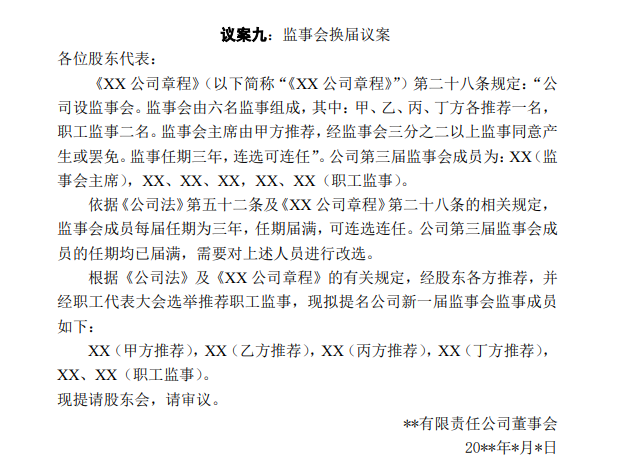 议案九：监事会换届议案

各位股东代表：

《XX 公司章程》（以下简称“《XX 公司章程》”）第二十八条规定：“公司设监事会。监事会由六名监事组成，其中：甲、乙、丙、丁方各推荐一名，职工监事二名。监事会主席由甲方推荐，经监事会三分之二以上监事同意产生或罢免。监事任期三年，连选可连任”。公司第三届监事会成员为：XX（监事会主席），XX、XX、XX，XX、XX（职工监事）。

依据《公司法》第五十二条及《XX 公司章程》第二十八条的相关规定，监事会成员每届任期为三年，任期届满，可连选连任。公司第三届监事会成员的任期均已届满，需要对上述人员进行改选。

根据《公司法》及《XX 公司章程》的有关规定，经股东各方推荐，并经职工代表大会选举推荐职工监事，现拟提名公司新一届监事会监事成员如下：

XX（甲方推荐），XX（乙方推荐），XX（丙方推荐），XX（丁方推荐），XX、XX（职工监事）。

现提请股东会，请审议。

**有限责任公司董事会

20**年*月*日